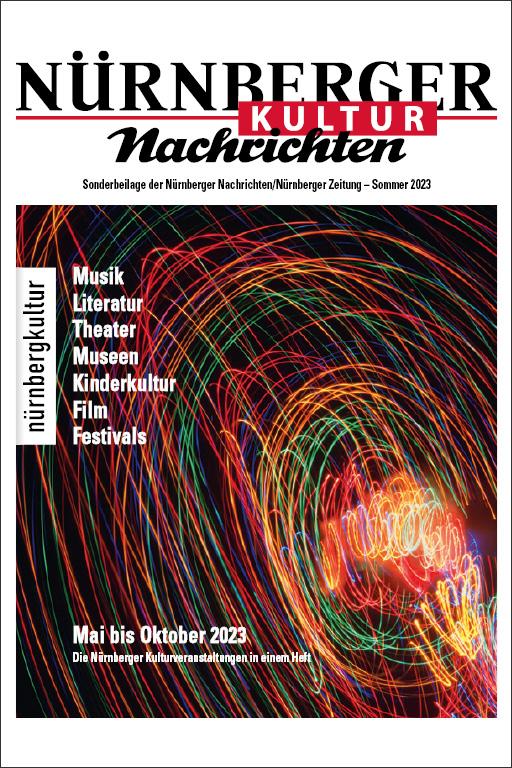 NÜRNBERGER
KULTUR
Nachrichten

Sonderbeilage der Nürnberger Nachrichten/Nürnberger Zeitung – Sommer 2023

nürnbergkultur

Musik
Literatur
Theater
Museen
Kinderkultur
Film
Festivals

Mai bis Oktober 2023
Die Nürnberger Kulturveranstaltungen in einem Heft